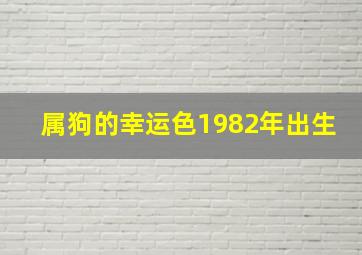 属狗的幸运色1982年出生